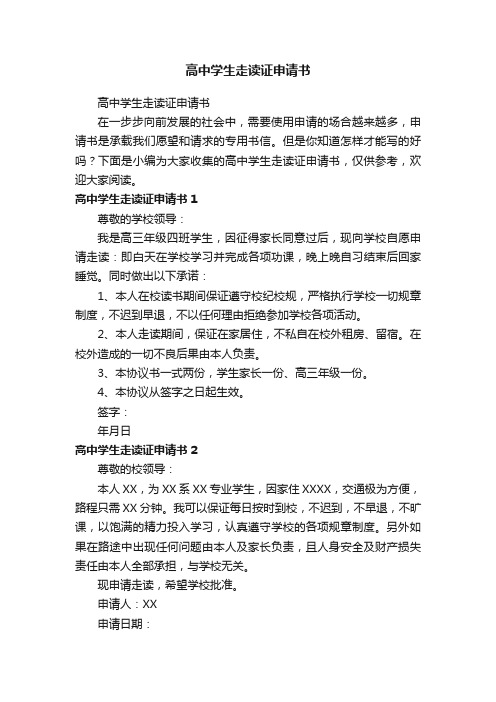 高中学生走读证申请书

高中学生走读证申请书

在一步步向前发展的社会中，需要使用申请的场合越来越多，申请书是承载我们愿望和请求的专用书信。但是你知道怎样才能写的好吗？下面是小编为大家收集的高中学生走读证申请书，仅供参考，欢迎大家阅读。

高中学生走读证申请书 1

尊敬的学校领导：

我是高三年级四班学生，因征得家长同意过后，现向学校自愿申请走读：即白天在学校学习并完成各项功课，晚上晚自习结束后回家睡觉。同时做出以下承诺：

1、本人在校读书期间保证遵守校纪校规，严格执行学校一切规章制度，不迟到早退，不以任何理由拒绝参加学校各项活动。

2、本人走读期间，保证在家居住，不私自在校外租房、留宿。在校外造成的一切不良后果由本人负责。

3、本协议书一式两份，学生家长一份、高三年级一份。

4、本协议从签字之日起生效。

签字：

年月日

高中学生走读证申请书 2

尊敬的校领导：

本人 XX，为 XX 系 XX 专业学生，因家住 XXXX，交通极为方便，路程只需 XX 分钟。我可以保证每日按时到校，不迟到，不早退，不旷课，以饱满的精力投入学习，认真遵守学校的各项规章制度。另外如果在路途中出现任何问题由本人及家长负责，且人身安全及财产损失责任由本人全部承担，与学校无关。

现申请走读，希望学校批准。

申请人：XX

申请日期：